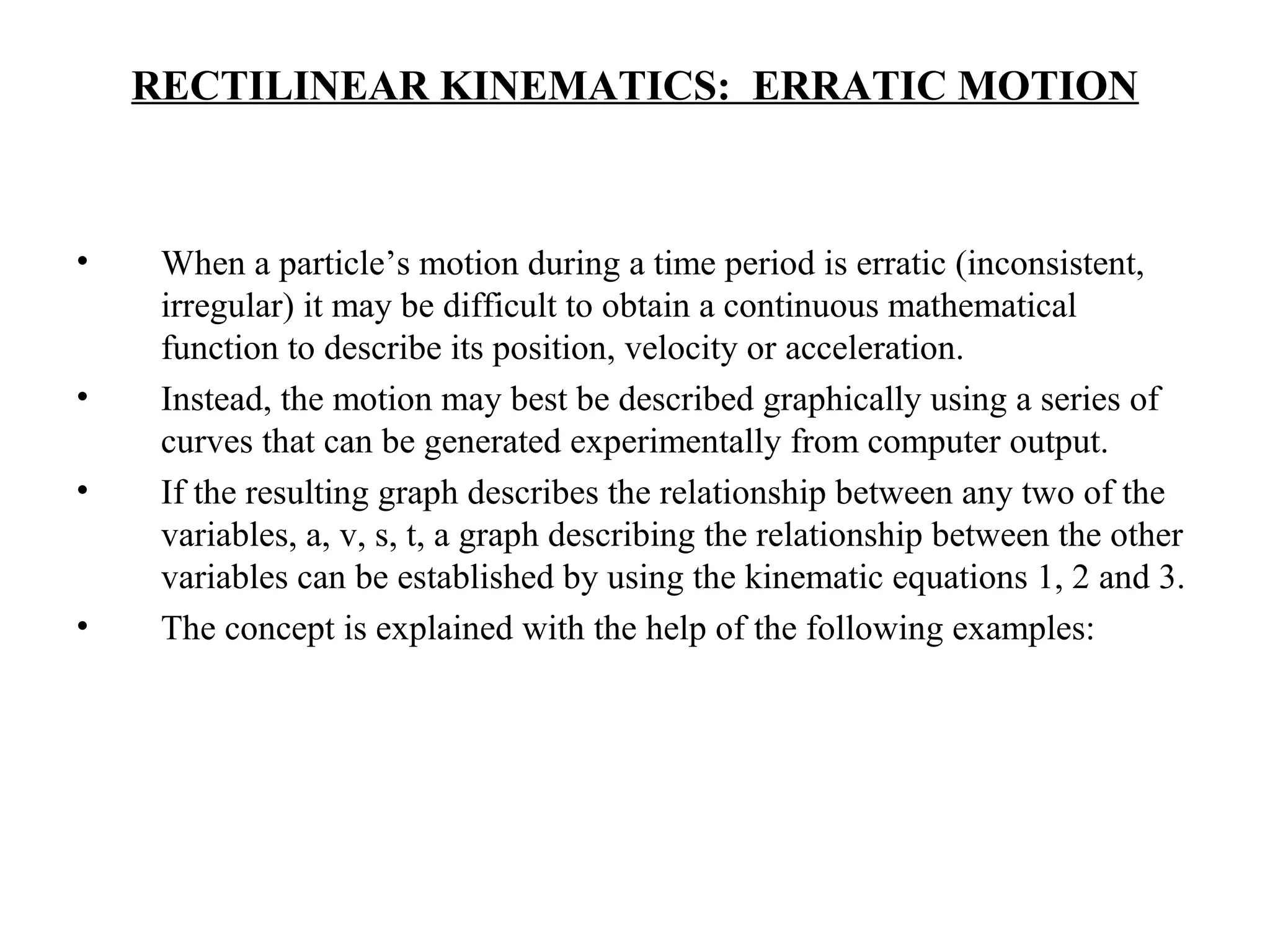 RECTILINEAR KINEMATICS: ERRATIC MOTION

• When a particle’s motion during a time period is erratic (inconsistent, irregular) it may be difficult to obtain a continuous mathematical function to describe its position, velocity or acceleration.

• Instead, the motion may best be described graphically using a series of curves that can be generated experimentally from computer output.

• If the resulting graph describes the relationship between any two of the variables, a, v, s, t, a graph describing the relationship between the other variables can be established by using the kinematic equations 1, 2 and 3.

• The concept is explained with the help of the following examples: